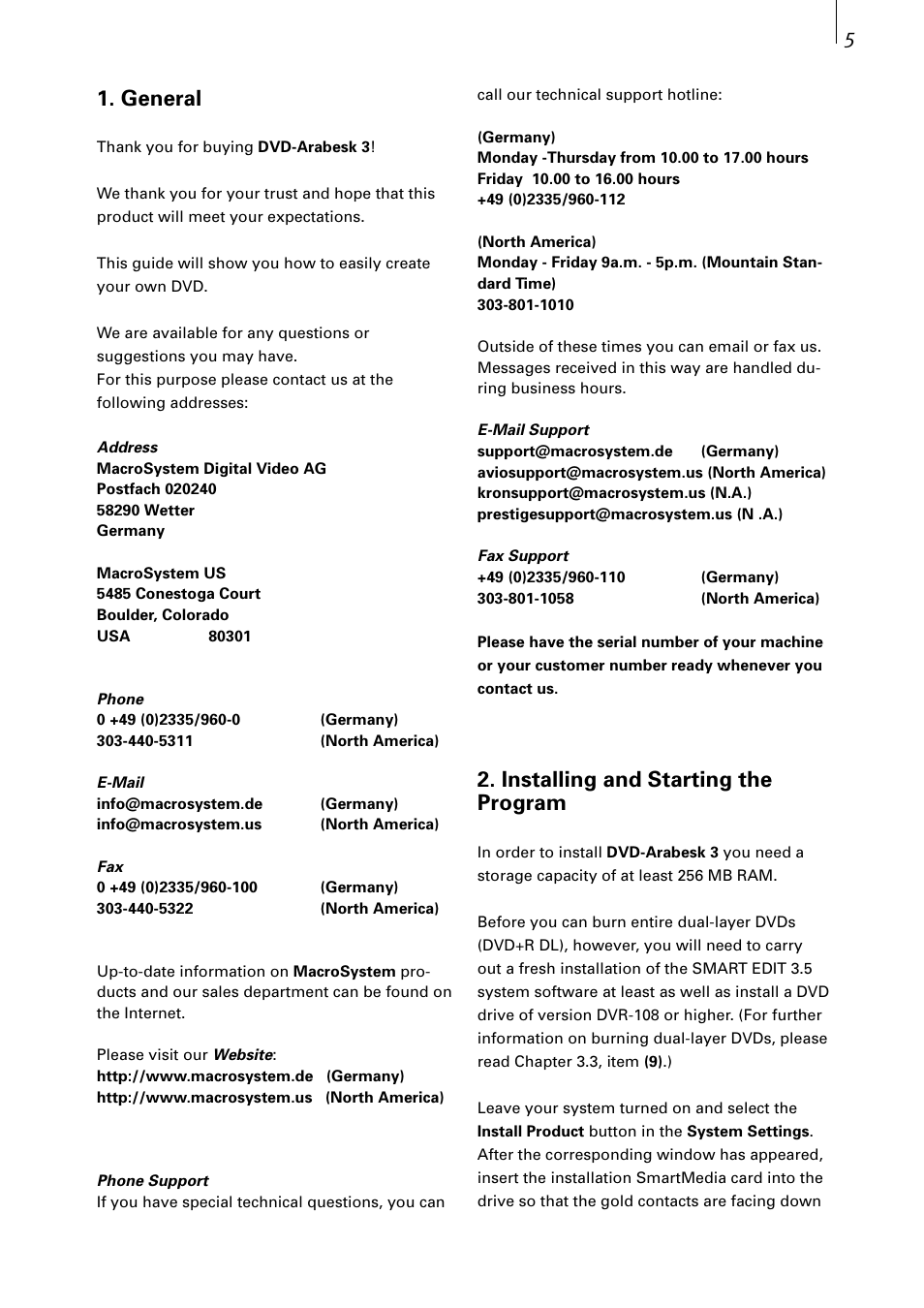 5

1. General

Thank you for buying DVD-Arabesk 3!

We thank you for your trust and hope that this product will meet your expectations.

This guide will show you how to easily create your own DVD.

We are available for any questions or suggestions you may have.
For this purpose please contact us at the following addresses:

Address
MacroSystem Digital Video AG
Postfach 020240
58290 Wetter
Germany

MacroSystem US
5485 Conestoga Court
Boulder, Colorado
USA 80301

Phone
0 +49 (0)2335/960-0 (Germany)
303-440-5311 (North America)

E-Mail
info@macrosystem.de (Germany)
info@macrosystem.us (North America)

Fax
0 +49 (0)2335/960-100 (Germany)
303-440-5322 (North America)

Up-to-date information on MacroSystem products and our sales department can be found on the Internet.

Please visit our Website:
http://www.macrosystem.de (Germany)
http://www.macrosystem.us (North America)

Phone Support
If you have special technical questions, you can call our technical support hotline:

(Germany)
Monday -Thursday from 10.00 to 17.00 hours
Friday 10.00 to 16.00 hours
+49 (0)2335/960-112

(North America)
Monday - Friday 9a.m. - 5p.m. (Mountain Standard Time)
303-801-1010

Outside of these times you can email or fax us. Messages received in this way are handled during business hours.

E-Mail Support
support@macrosystem.de (Germany)
aviosupport@macrosystem.us (North America)
kronsupport@macrosystem.us (N.A.)
prestigesupport@macrosystem.us (N .A.)

Fax Support
+49 (0)2335/960-110 (Germany)
303-801-1058 (North America)

Please have the serial number of your machine or your customer number ready whenever you contact us.

2. Installing and Starting the Program

In order to install DVD-Arabesk 3 you need a storage capacity of at least 256 MB RAM.

Before you can burn entire dual-layer DVDs (DVD+R DL), however, you will need to carry out a fresh installation of the SMART EDIT 3.5 system software at least as well as install a DVD drive of version DVR-108 or higher. (For further information on burning dual-layer DVDs, please read Chapter 3.3, item (9).)

Leave your system turned on and select the Install Product button in the System Settings. After the corresponding window has appeared, insert the installation SmartMedia card into the drive so that the gold contacts are facing down